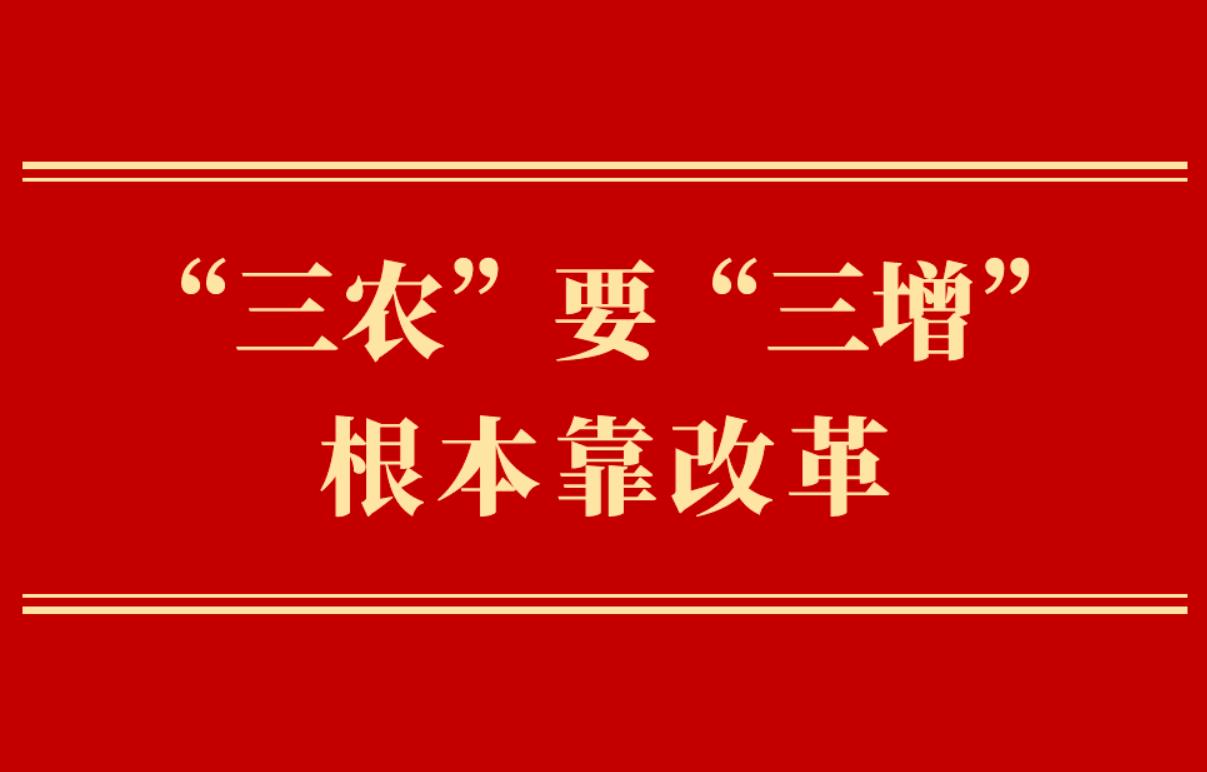 “三农”要“三增”
根本靠改革